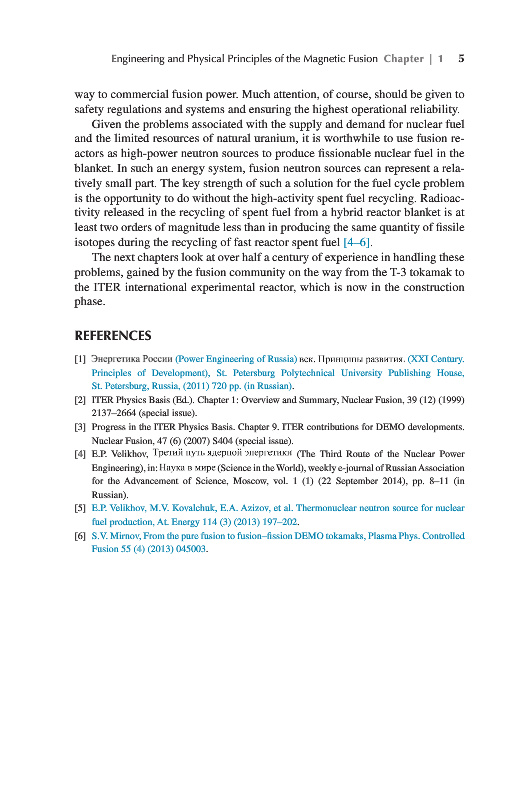 Engineering and Physical Principles of the Magnetic Fusion Chapter | 1 5

way to commercial fusion power. Much attention, of course, should be given to safety regulations and systems and ensuring the highest operational reliability.

Given the problems associated with the supply and demand for nuclear fuel and the limited resources of natural uranium, it is worthwhile to use fusion reactors as high-power neutron sources to produce fissionable nuclear fuel in the blanket. In such an energy system, fusion neutron sources can represent a relatively small part. The key strength of such a solution for the fuel cycle problem is the opportunity to do without the high-activity spent fuel recycling. Radioactivity released in the recycling of spent fuel from a hybrid reactor blanket is at least two orders of magnitude less than in producing the same quantity of fissile isotopes during the recycling of fast reactor spent fuel [4–6].

The next chapters look at over half a century of experience in handling these problems, gained by the fusion community on the way from the T-3 tokamak to the ITER international experimental reactor, which is now in the construction phase.

REFERENCES

[1] Энергетика России (Power Engineering of Russia) век. Принципы развития. (XXI Century. Principles of Development), St. Petersburg Polytechnical University Publishing House, St. Petersburg, Russia, (2011) 720 pp. (in Russian).

[2] ITER Physics Basis (Ed.). Chapter 1: Overview and Summary, Nuclear Fusion, 39 (12) (1999) 2137–2664 (special issue).

[3] Progress in the ITER Physics Basis. Chapter 9. ITER contributions for DEMO developments. Nuclear Fusion, 47 (6) (2007) S404 (special issue).

[4] E.P. Velikhov, Третий путь ядерной энергетики (The Third Route of the Nuclear Power Engineering), in: Наука в мире (Science in the World), weekly e-journal of Russian Association for the Advancement of Science, Moscow, vol. 1 (1) (22 September 2014), pp. 8–11 (in Russian).

[5] E.P. Velikhov, M.V. Kovalchuk, E.A. Azizov, et al. Thermonuclear neutron source for nuclear fuel production, At. Energy 114 (3) (2013) 197–202.

[6] S.V. Mirnov, From the pure fusion to fusion–fission DEMO tokamaks, Plasma Phys. Controlled Fusion 55 (4) (2013) 045003.